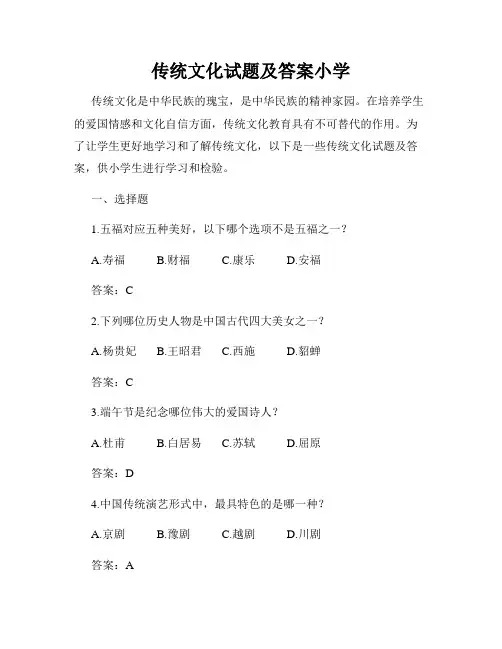 传统文化试题及答案小学

传统文化是中华民族的瑰宝，是中华民族的精神家园。在培养学生的爱国情感和文化自信方面，传统文化教育具有不可替代的作用。为了让学生更好地学习和了解传统文化，以下是一些传统文化试题及答案，供小学生进行学习和检验。

一、选择题

1.五福对应五种美好，以下哪个选项不是五福之一？

A.寿福　B.财福　C.康乐　D.安福

答案：C

2.下列哪位历史人物是中国古代四大美女之一？

A.杨贵妃　B.王昭君　C.西施　D.貂蝉

答案：C

3.端午节是纪念哪位伟大的爱国诗人？

A.杜甫　B.白居易　C.苏轼　D.屈原

答案：D

4.中国传统演艺形式中，最具特色的是哪一种？

A.京剧　B.豫剧　C.越剧　D.川剧

答案：A